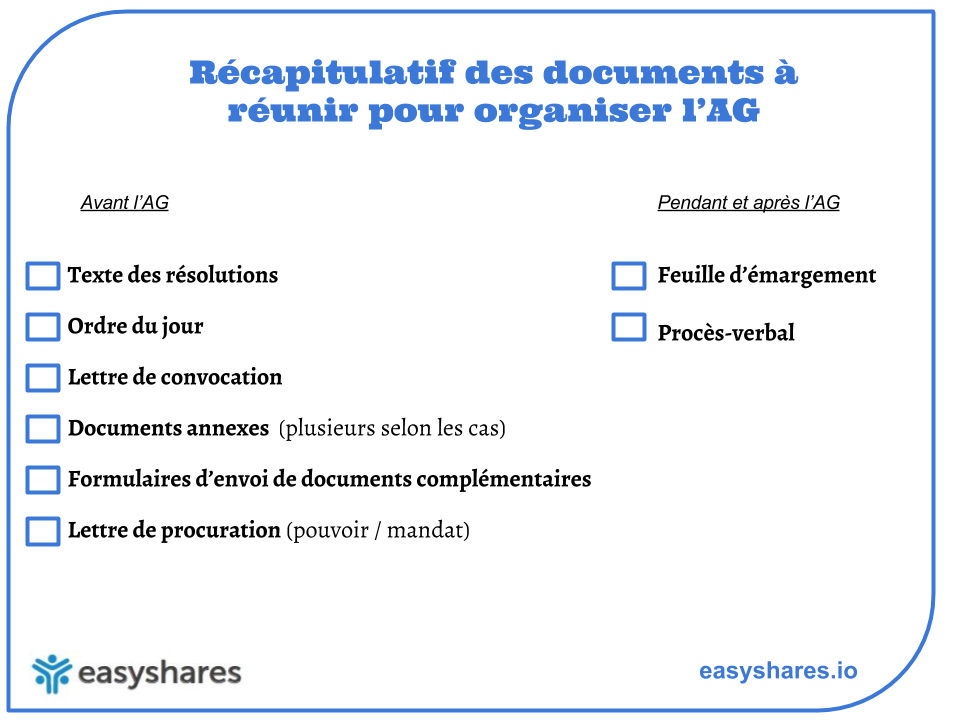 Récapitulatif des documents à réunir pour organiser l'AG

Avant l'AG

☐ Texte des résolutions
☐ Ordre du jour
☐ Lettre de convocation
☐ Documents annexes (plusieurs selon les cas)
☐ Formulaires d'envoi de documents complémentaires
☐ Lettre de procuration (pouvoir / mandat)

Pendant et après l'AG

☐ Feuille d'émargement
☐ Procès-verbal

easyshares

easyshares.io